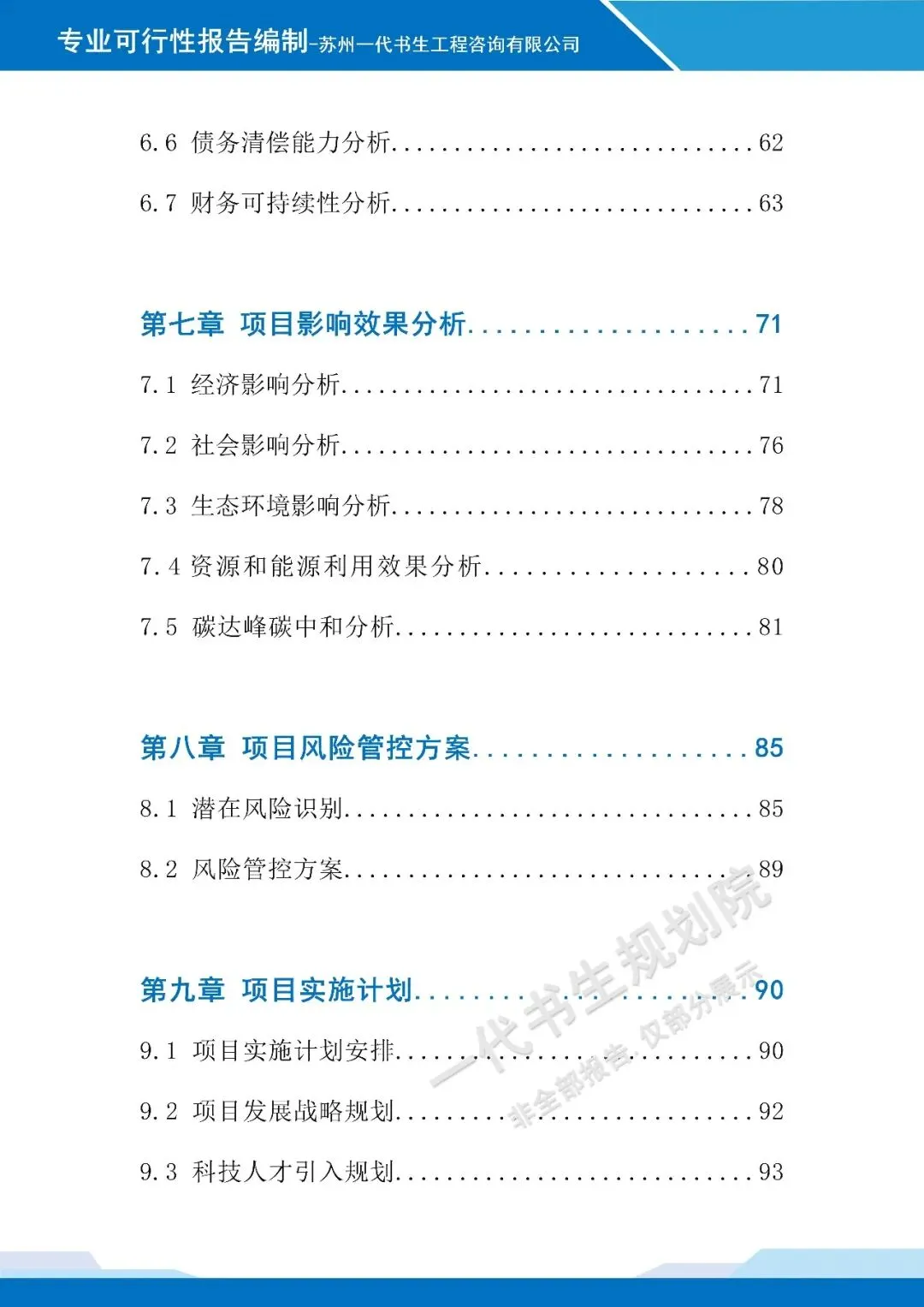 专业可行性报告编制-苏州一代书生工程咨询有限公司

6.6 债务清偿能力分析..............................62

6.7 财务可持续性分析..............................63

第七章 项目影响效果分析....................71

7.1 经济影响分析..................................71

7.2 社会影响分析..................................76

7.3 生态环境影响分析..............................78

7.4 资源和能源利用效果分析........................80

7.5 碳达峰碳中和分析..............................81

第八章 项目风险管控方案....................85

8.1 潜在风险识别..................................85

8.2 风险管控方案..................................89

第九章 项目实施计划........................90

9.1 项目实施计划安排..............................90

9.2 项目发展战略规划..............................92

9.3 科技人才引入规划..............................93

一代书生规划院
非全部报告，仅部分展示